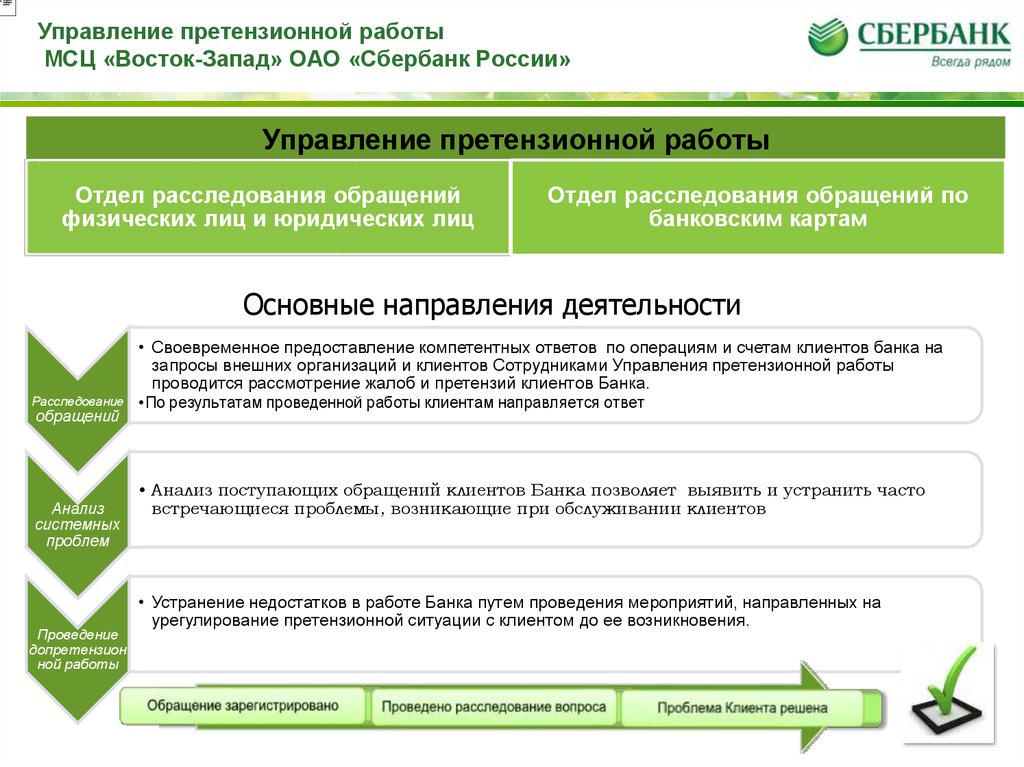 Управление претензионной работы
МСЦ «Восток-Запад» ОАО «Сбербанк России»

СБЕРБАНК
Всегда рядом

Управление претензионной работы

Отдел расследования обращений физических лиц и юридических лиц

Отдел расследования обращений по банковским картам

Основные направления деятельности

Расследование обращений

• Своевременное предоставление компетентных ответов по операциям и счетам клиентов банка на запросы внешних организаций и клиентов Сотрудниками Управления претензионной работы проводится рассмотрение жалоб и претензий клиентов Банка.
•По результатам проведенной работы клиентам направляется ответ

Анализ системных проблем

• Анализ поступающих обращений клиентов Банка позволяет выявить и устранить часто встречающиеся проблемы, возникающие при обслуживании клиентов

Проведение допретензионной работы

• Устранение недостатков в работе Банка путем проведения мероприятий, направленных на урегулирование претензионной ситуации с клиентом до ее возникновения.

Обращение зарегистрировано
Проведено расследование вопроса
Проблема Клиента решена